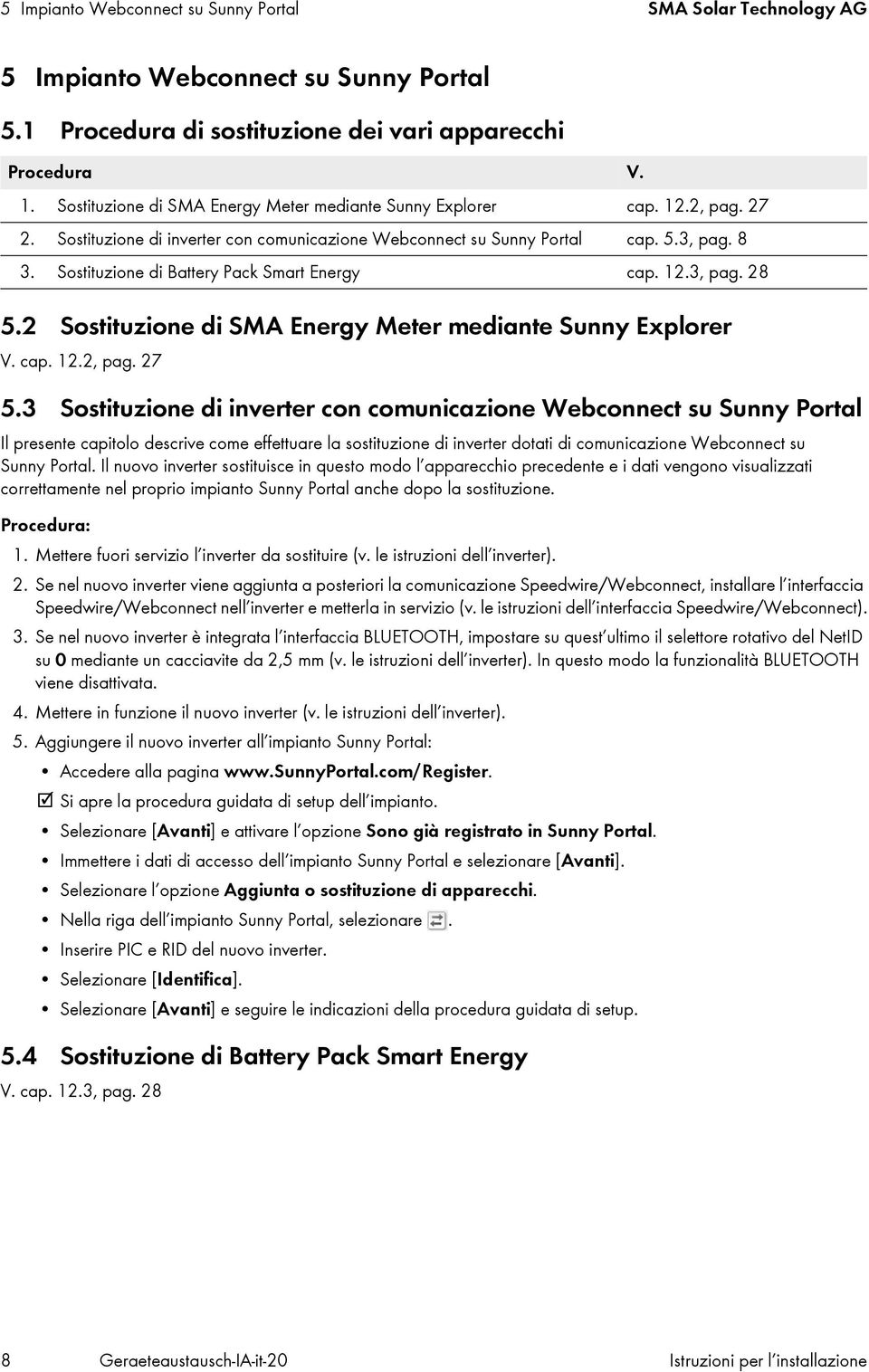 5 Impianto Webconnect su Sunny Portal SMA Solar Technology AG

5 Impianto Webconnect su Sunny Portal

5.1 Procedura di sostituzione dei vari apparecchi

| Procedura | V. |
|---|---|
| 1. Sostituzione di SMA Energy Meter mediante Sunny Explorer | cap. 12.2, pag. 27 |
| 2. Sostituzione di inverter con comunicazione Webconnect su Sunny Portal | cap. 5.3, pag. 8 |
| 3. Sostituzione di Battery Pack Smart Energy | cap. 12.3, pag. 28 |

5.2 Sostituzione di SMA Energy Meter mediante Sunny Explorer

V. cap. 12.2, pag. 27

5.3 Sostituzione di inverter con comunicazione Webconnect su Sunny Portal

Il presente capitolo descrive come effettuare la sostituzione di inverter dotati di comunicazione Webconnect su Sunny Portal. Il nuovo inverter sostituisce in questo modo l'apparecchio precedente e i dati vengono visualizzati correttamente nel proprio impianto Sunny Portal anche dopo la sostituzione.

Procedura:

1. Mettere fuori servizio l'inverter da sostituire (v. le istruzioni dell'inverter).

2. Se nel nuovo inverter viene aggiunta a posteriori la comunicazione Speedwire/Webconnect, installare l'interfaccia Speedwire/Webconnect nell'inverter e metterla in servizio (v. le istruzioni dell'interfaccia Speedwire/Webconnect).

3. Se nel nuovo inverter è integrata l'interfaccia BLUETOOTH, impostare su quest'ultimo il selettore rotativo del NetID su 0 mediante un cacciavite da 2,5 mm (v. le istruzioni dell'inverter). In questo modo la funzionalità BLUETOOTH viene disattivata.

4. Mettere in funzione il nuovo inverter (v. le istruzioni dell'inverter).

5. Aggiungere il nuovo inverter all'impianto Sunny Portal:

• Accedere alla pagina www.SunnyPortal.com/Register.

☑ Si apre la procedura guidata di setup dell'impianto.

• Selezionare [Avanti] e attivare l'opzione Sono già registrato in Sunny Portal.

• Immettere i dati di accesso dell'impianto Sunny Portal e selezionare [Avanti].

• Selezionare l'opzione Aggiunta o sostituzione di apparecchi.

• Nella riga dell'impianto Sunny Portal, selezionare .

• Inserire PIC e RID del nuovo inverter.

• Selezionare [Identifica].

• Selezionare [Avanti] e seguire le indicazioni della procedura guidata di setup.

5.4 Sostituzione di Battery Pack Smart Energy

V. cap. 12.3, pag. 28

8 Geraeteaustausch-IA-it-20 Istruzioni per l'installazione